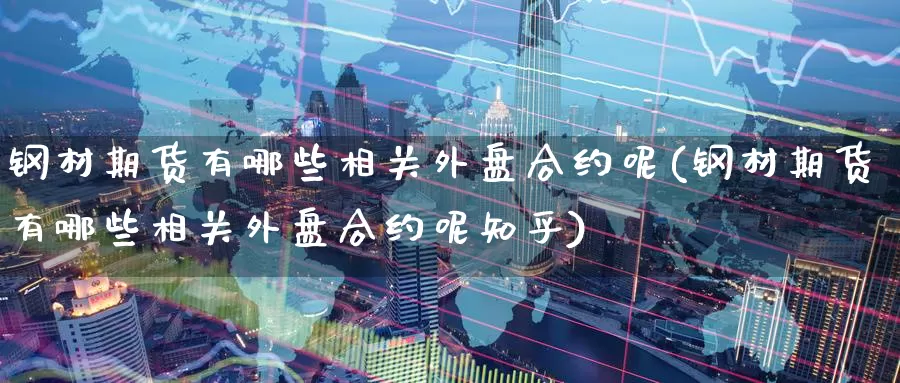 钢材期货有哪些相关外盘合约呢(钢材期货有哪些相关外盘合约呢知乎)